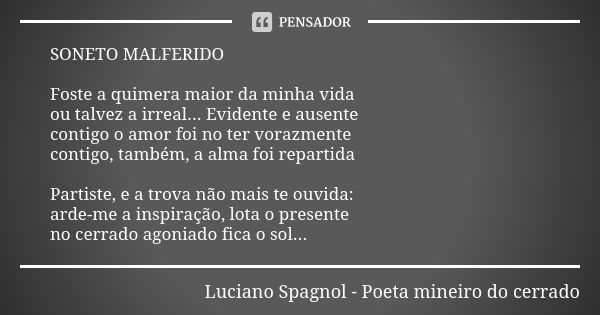 PENSADOR

SONETO MALFERIDO

Foste a quimera maior da minha vida
ou talvez a irreal... Evidente e ausente
contigo o amor foi no ter vorazmente
contigo, também, a alma foi repartida

Partiste, e a trova não mais te ouvida:
arde-me a inspiração, lota o presente
no cerrado agoniado fica o sol...

Luciano Spagnol - Poeta mineiro do cerrado